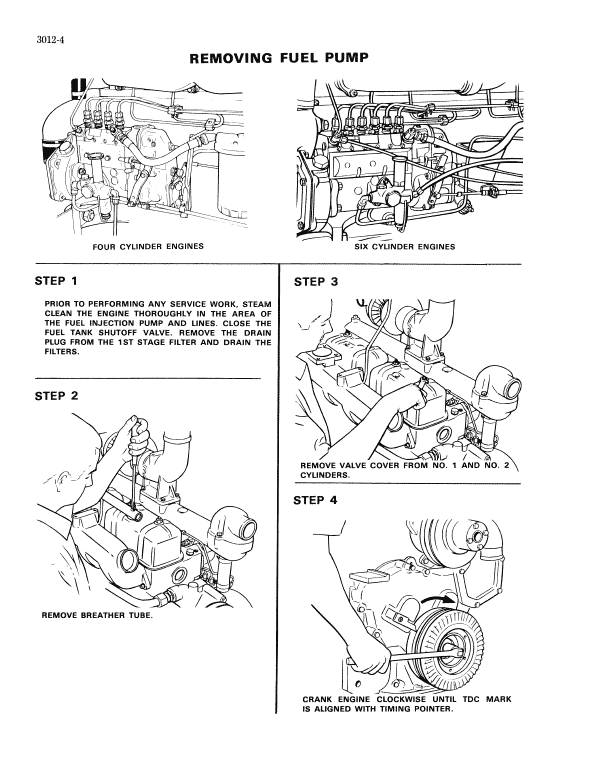 3012-4

REMOVING FUEL PUMP

FOUR CYLINDER ENGINES

SIX CYLINDER ENGINES

STEP 1

PRIOR TO PERFORMING ANY SERVICE WORK, STEAM CLEAN THE ENGINE THOROUGHLY IN THE AREA OF THE FUEL INJECTION PUMP AND LINES. CLOSE THE FUEL TANK SHUTOFF VALVE. REMOVE THE DRAIN PLUG FROM THE 1ST STAGE FILTER AND DRAIN THE FILTERS.

STEP 2

REMOVE BREATHER TUBE.

STEP 3

REMOVE VALVE COVER FROM NO. 1 AND NO. 2 CYLINDERS.

STEP 4

CRANK ENGINE CLOCKWISE UNTIL TDC MARK IS ALIGNED WITH TIMING POINTER.